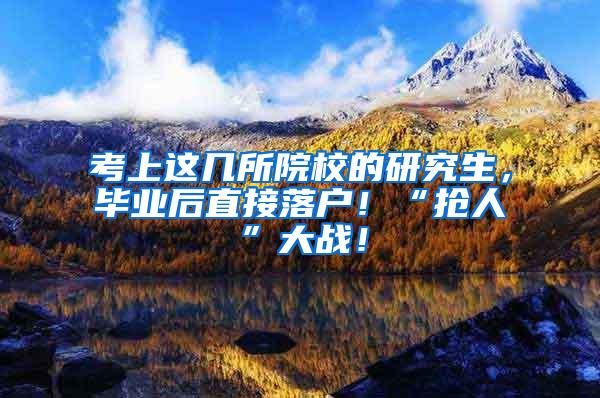 考上这几所院校的研究生，毕业后直接落户！“抢人”大战！